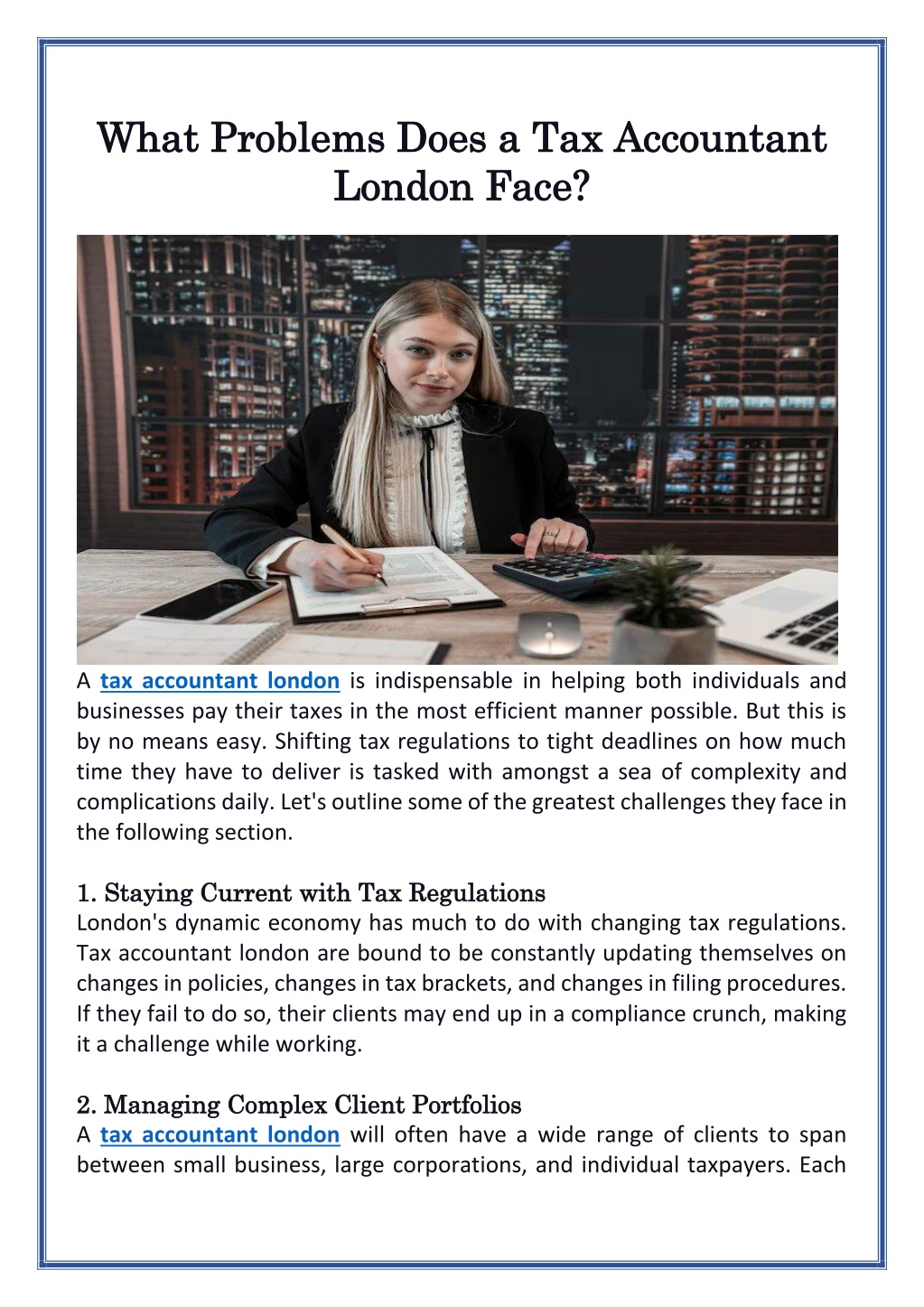 What Problems Does a Tax Accountant London Face?

A tax accountant london is indispensable in helping both individuals and businesses pay their taxes in the most efficient manner possible. But this is by no means easy. Shifting tax regulations to tight deadlines on how much time they have to deliver is tasked with amongst a sea of complexity and complications daily. Let's outline some of the greatest challenges they face in the following section.

1. Staying Current with Tax Regulations
London's dynamic economy has much to do with changing tax regulations. Tax accountant london are bound to be constantly updating themselves on changes in policies, changes in tax brackets, and changes in filing procedures. If they fail to do so, their clients may end up in a compliance crunch, making it a challenge while working.

2. Managing Complex Client Portfolios
A tax accountant london will often have a wide range of clients to span between small business, large corporations, and individual taxpayers. Each